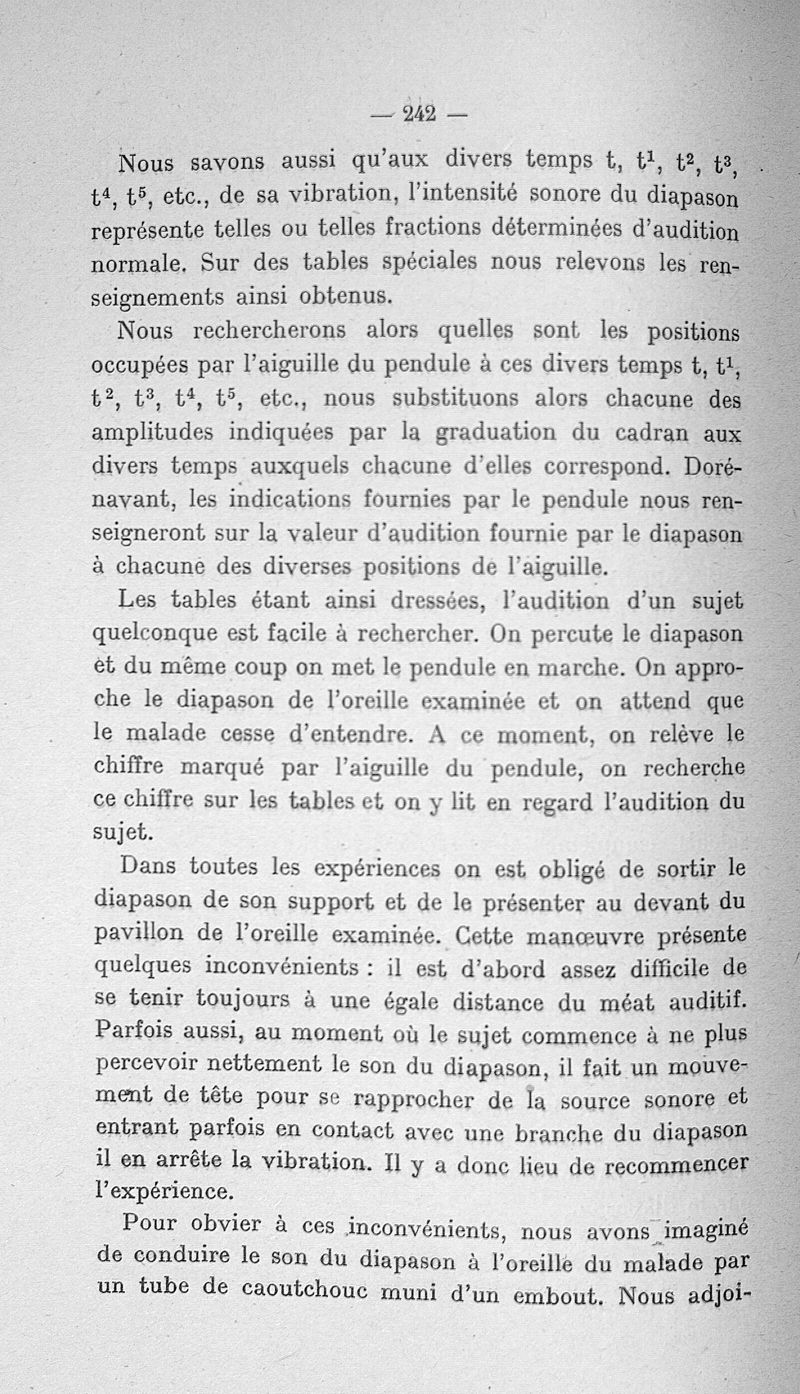 — 242 —

Nous savons aussi qu'aux divers temps t, $t^1$, $t^2$, $t^3$, $t^4$, $t^5$, etc., de sa vibration, l'intensité sonore du diapason représente telles ou telles fractions déterminées d'audition normale. Sur des tables spéciales nous relevons les renseignements ainsi obtenus.

Nous rechercherons alors quelles sont les positions occupées par l'aiguille du pendule à ces divers temps t, $t^1$, $t^2$, $t^3$, $t^4$, $t^5$, etc., nous substituons alors chacune des amplitudes indiquées par la graduation du cadran aux divers temps auxquels chacune d'elles correspond. Dorénavant, les indications fournies par le pendule nous renseigneront sur la valeur d'audition fournie par le diapason à chacune des diverses positions de l'aiguille.

Les tables étant ainsi dressées, l'audition d'un sujet quelconque est facile à rechercher. On percute le diapason et du même coup on met le pendule en marche. On approche le diapason de l'oreille examinée et on attend que le malade cesse d'entendre. A ce moment, on relève le chiffre marqué par l'aiguille du pendule, on recherche ce chiffre sur les tables et on y lit en regard l'audition du sujet.

Dans toutes les expériences on est obligé de sortir le diapason de son support et de le présenter au devant du pavillon de l'oreille examinée. Cette manœuvre présente quelques inconvénients : il est d'abord assez difficile de se tenir toujours à une égale distance du méat auditif. Parfois aussi, au moment où le sujet commence à ne plus percevoir nettement le son du diapason, il fait un mouvement de tête pour se rapprocher de la source sonore et entrant parfois en contact avec une branche du diapason il en arrête la vibration. Il y a donc lieu de recommencer l'expérience.

Pour obvier à ces inconvénients, nous avons imaginé de conduire le son du diapason à l'oreille du malade par un tube de caoutchouc muni d'un embout. Nous adjoi-